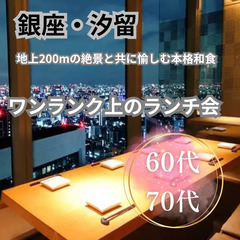 銀座・汐留

地上200mの絶景と共に愉しむ本格和食

ワンランク上のランチ会

60代
70代